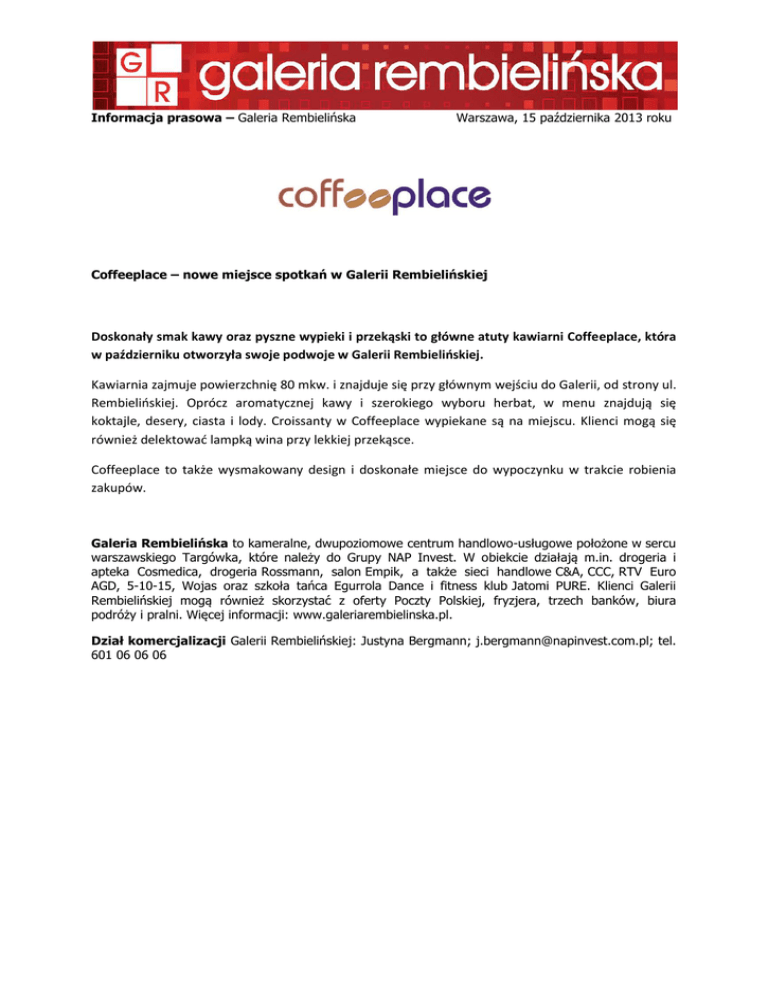 G R galeria rembielińska

Informacja prasowa – Galeria Rembielińska Warszawa, 15 października 2013 roku

coffeeplace

Coffeeplace – nowe miejsce spotkań w Galerii Rembielińskiej

Doskonały smak kawy oraz pyszne wypieki i przekąski to główne atuty kawiarni Coffeeplace, która w październiku otworzyła swoje podwoje w Galerii Rembielińskiej.

Kawiarnia zajmuje powierzchnię 80 mkw. i znajduje się przy głównym wejściu do Galerii, od strony ul. Rembielińskiej. Oprócz aromatycznej kawy i szerokiego wyboru herbat, w menu znajdują się koktajle, desery, ciasta i lody. Croissanty w Coffeeplace wypiekane są na miejscu. Klienci mogą się również delektować lampką wina przy lekkiej przekąsce.

Coffeeplace to także wysmakowany design i doskonałe miejsce do wypoczynku w trakcie robienia zakupów.

Galeria Rembielińska to kameralne, dwupoziomowe centrum handlowo-usługowe położone w sercu warszawskiego Targówka, które należy do Grupy NAP Invest. W obiekcie działają m.in. drogeria i apteka Cosmedica, drogeria Rossmann, salon Empik, a także sieci handlowe C&A, CCC, RTV Euro AGD, 5-10-15, Wojas oraz szkoła tańca Egurrola Dance i fitness klub Jatomi PURE. Klienci Galerii Rembielińskiej mogą również skorzystać z oferty Poczty Polskiej, fryzjera, trzech banków, biura podróży i pralni. Więcej informacji: www.galeriarembielinska.pl.

Dział komercjalizacji Galerii Rembielińskiej: Justyna Bergmann; j.bergmann@napinvest.com.pl; tel. 601 06 06 06